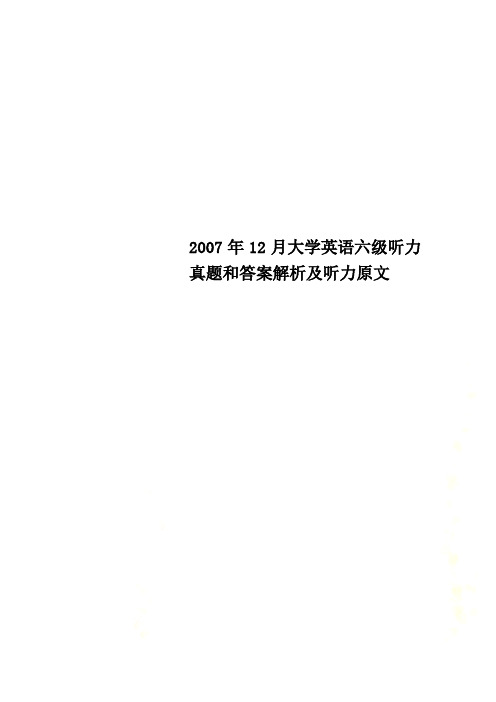 2007年12月大学英语六级听力真题和答案解析及听力原文